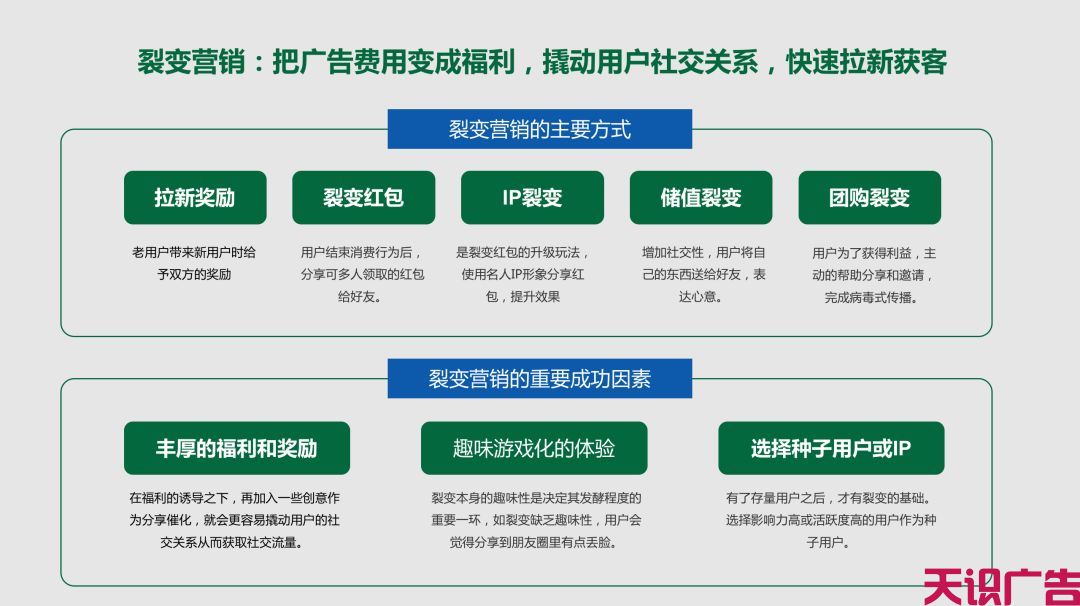 裂变营销：把广告费用变成福利，撬动用户社交关系，快速拉新获客

裂变营销的主要方式

拉新奖励

老用户带来新用户时给予双方的奖励

裂变红包

用户结束消费行为后，分享可多人领取的红包给好友。

IP裂变

是裂变红包的升级玩法，使用名人IP形象分享红包，提升效果

储值裂变

增加社交性，用户将自己的东西送给好友，表达心意。

团购裂变

用户为了获得利益，主动的帮助分享和邀请，完成病毒式传播。

裂变营销的重要成功因素

丰厚的福利和奖励

在福利的诱导之下，再加入一些创意作为分享催化，就会更容易撬动用户的社交关系从而获取社交流量。

趣味游戏化的体验

裂变本身的趣味性是决定其发酵程度的重要一环，如裂变缺乏趣味性，用户会觉得分享到朋友圈里有点丢脸。

选择种子用户或IP

有了存量用户之后，才有裂变的基础。选择影响力高或活跃度高的用户作为种子用户。

天识广告